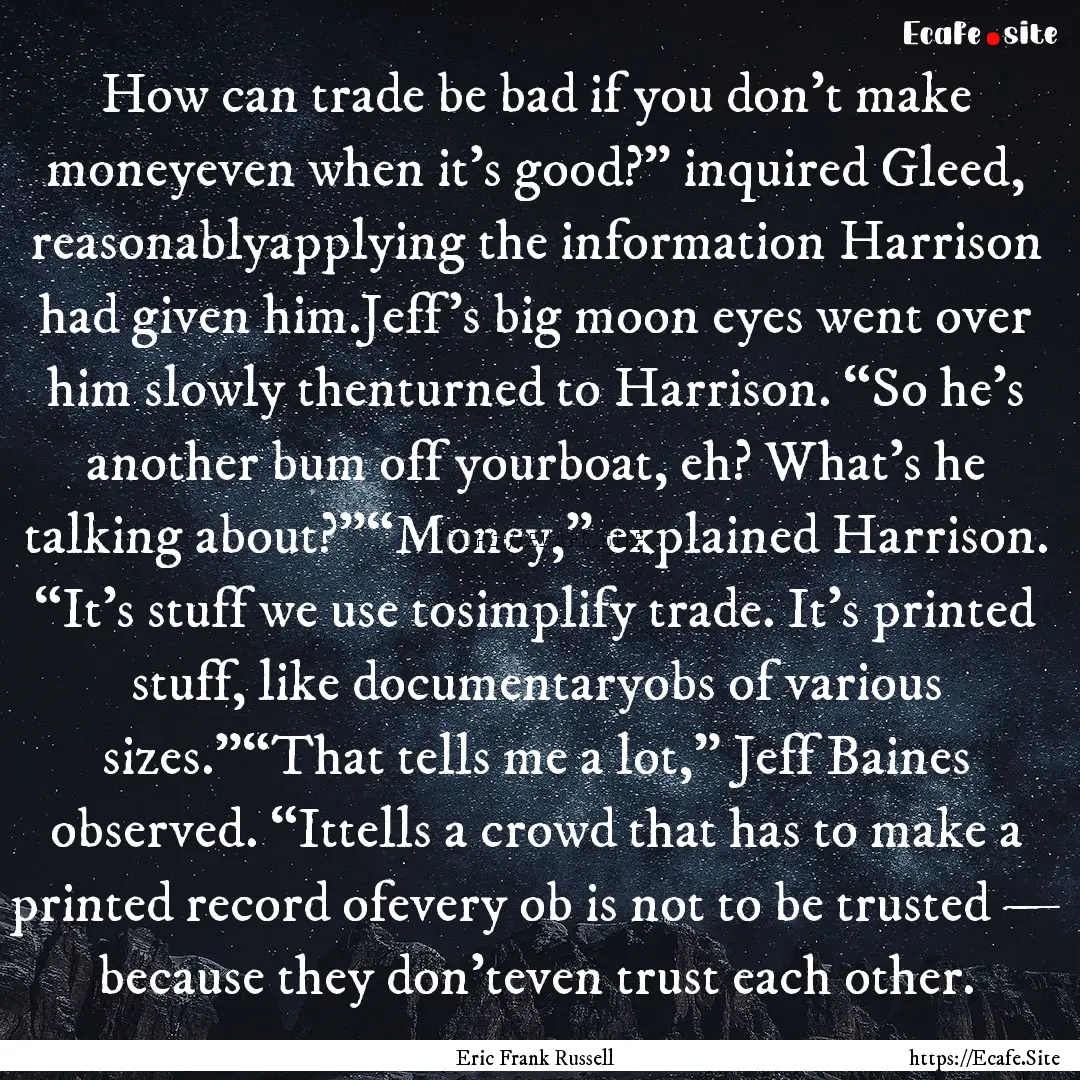 Ecafe.site

How can trade be bad if you don’t make moneyeven when it’s good?” inquired Gleed, reasonablyapplying the information Harrison had given him.Jeff’s big moon eyes went over him slowly thenturned to Harrison. “So he’s another bum off yourboat, eh? What’s he talking about?”“Money,” explained Harrison. “It’s stuff we use tosimplify trade. It’s printed stuff, like documentaryobs of various sizes.”“That tells me a lot,” Jeff Baines observed. “Ittells a crowd that has to make a printed record ofevery ob is not to be trusted — because they don’teven trust each other.

Eric Frank Russell

https://Ecafe.Site